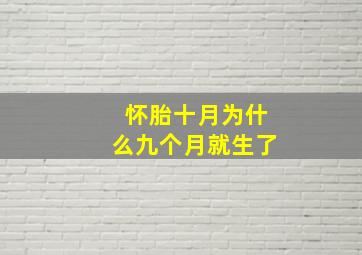 怀胎十月为什么九个月就生了